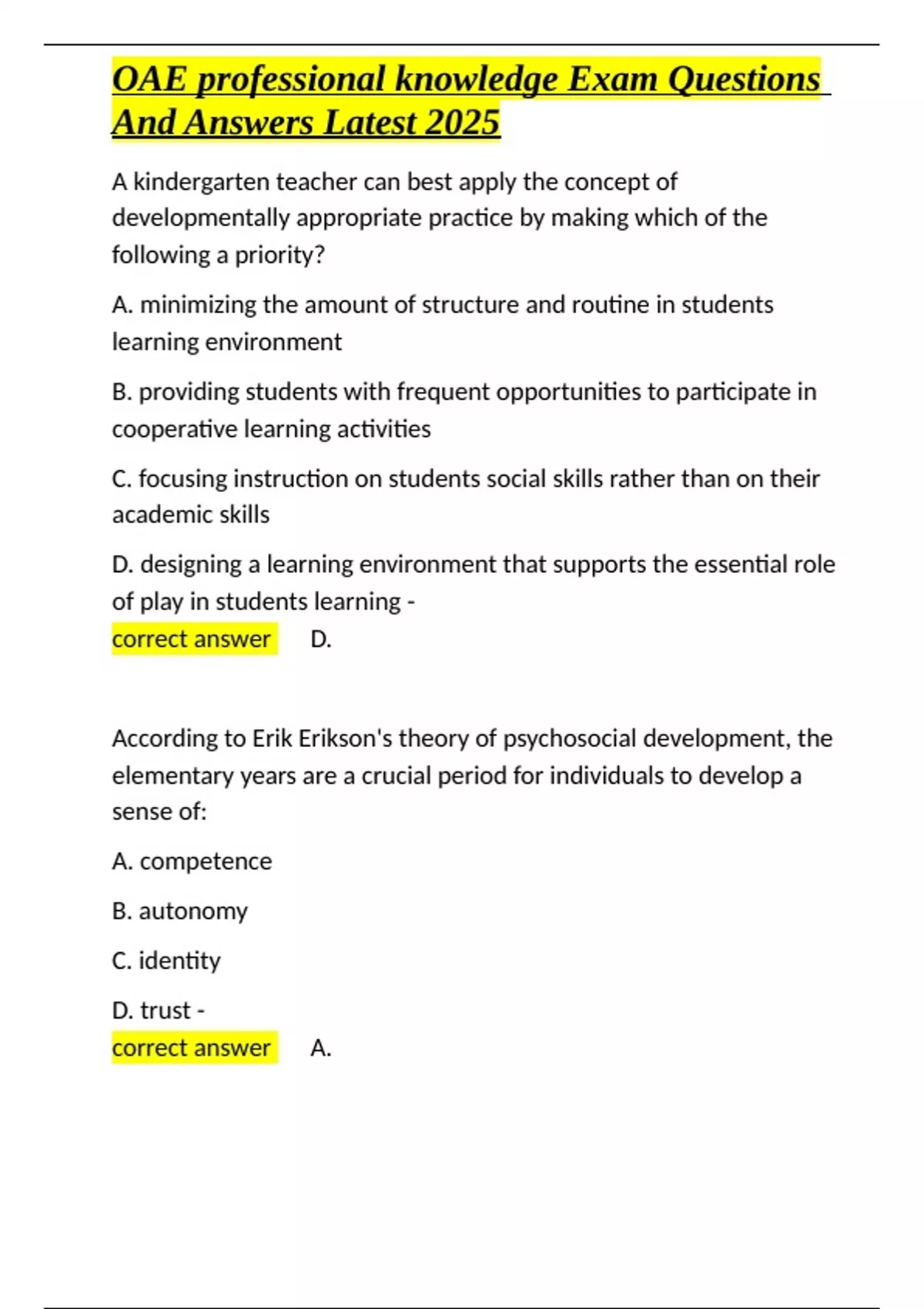 OAE professional knowledge Exam Questions And Answers Latest 2025

A kindergarten teacher can best apply the concept of developmentally appropriate practice by making which of the following a priority?

A. minimizing the amount of structure and routine in students learning environment

B. providing students with frequent opportunities to participate in cooperative learning activities

C. focusing instruction on students social skills rather than on their academic skills

D. designing a learning environment that supports the essential role of play in students learning -
correct answer D.

According to Erik Erikson's theory of psychosocial development, the elementary years are a crucial period for individuals to develop a sense of:

A. competence

B. autonomy

C. identity

D. trust -
correct answer A.